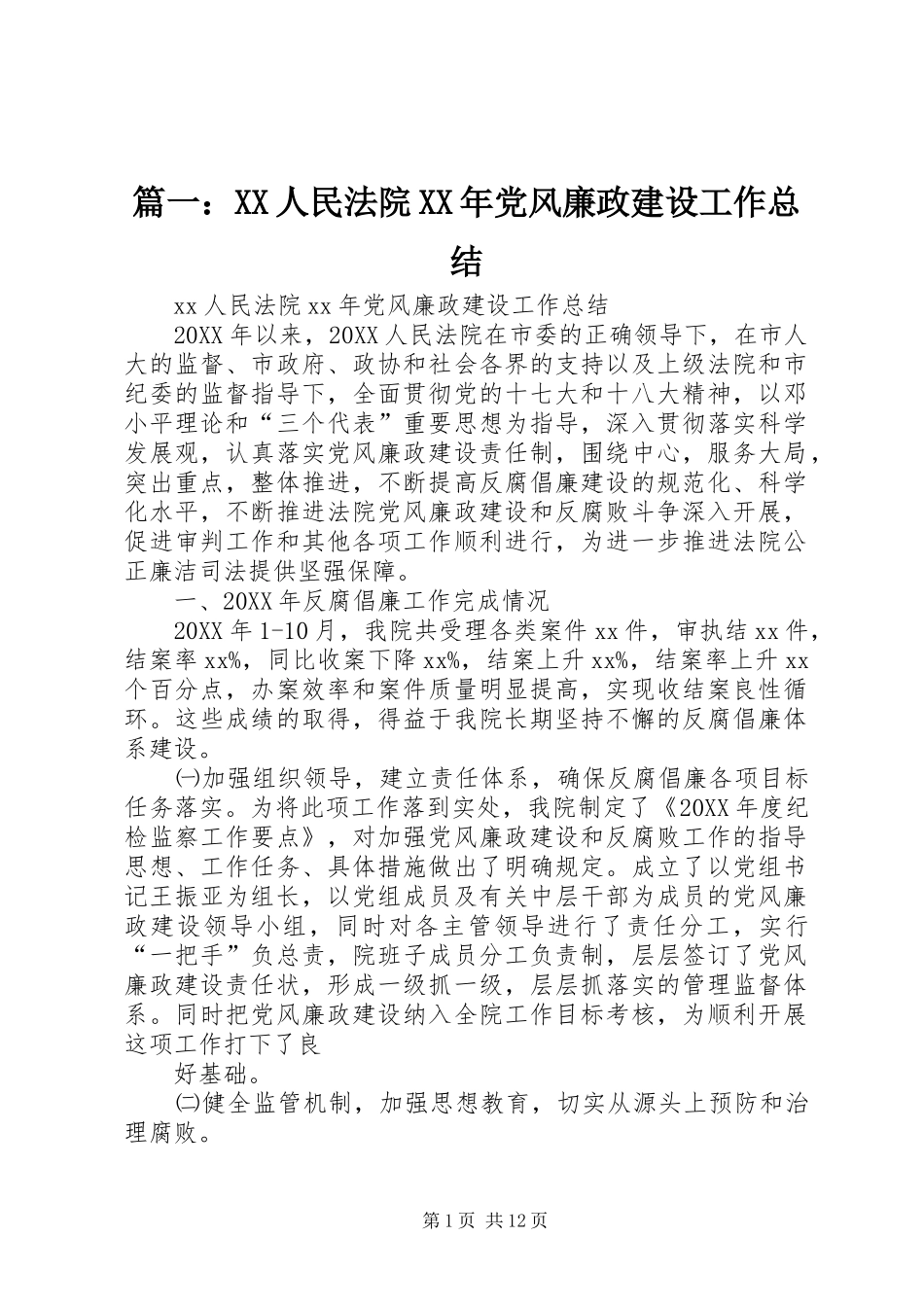 篇一：XX人民法院XX年党风廉政建设工作总结

xx人民法院xx年党风廉政建设工作总结

20XX年以来，20XX人民法院在市委的正确领导下，在市人大的监督、市政府、政协和社会各界的支持以及上级法院和市纪委的监督指导下，全面贯彻党的十七大和十八大精神，以邓小平理论和“三个代表”重要思想为指导，深入贯彻落实科学发展观，认真落实党风廉政建设责任制，围绕中心，服务大局，突出重点，整体推进，不断提高反腐倡廉建设的规范化、科学化水平，不断推进法院党风廉政建设和反腐败斗争深入开展，促进审判工作和其他各项工作顺利进行，为进一步推进法院公正廉洁司法提供坚强保障。

一、20XX年反腐倡廉工作完成情况

20XX年1-10月，我院共受理各类案件xx件，审执结xx件，结案率xx%，同比收案下降xx%，结案上升xx%，结案率上升xx个百分点，办案效率和案件质量明显提高，实现收结案良性循环。这些成绩的取得，得益于我院长期坚持不懈的反腐倡廉体系建设。

㈠加强组织领导，建立责任体系，确保反腐倡廉各项目标任务落实。为将此项工作落到实处，我院制定了《20XX年度纪检监察工作要点》，对加强党风廉政建设和反腐败工作的指导思想、工作任务、具体措施做出了明确规定。成立了以党组书记王振亚为组长，以党组成员及有关中层干部为成员的党风廉政建设领导小组，同时对各主管领导进行了责任分工，实行“一把手”负总责，院班子成员分工负责制，层层签订了党风廉政建设责任状，形成一级抓一级，层层抓落实的管理监督体系。同时把党风廉政建设纳入全院工作目标考核，为顺利开展这项工作打下了良

好基础。

㈡健全监管机制，加强思想教育，切实从源头上预防和治理腐败。

第1页 共12页